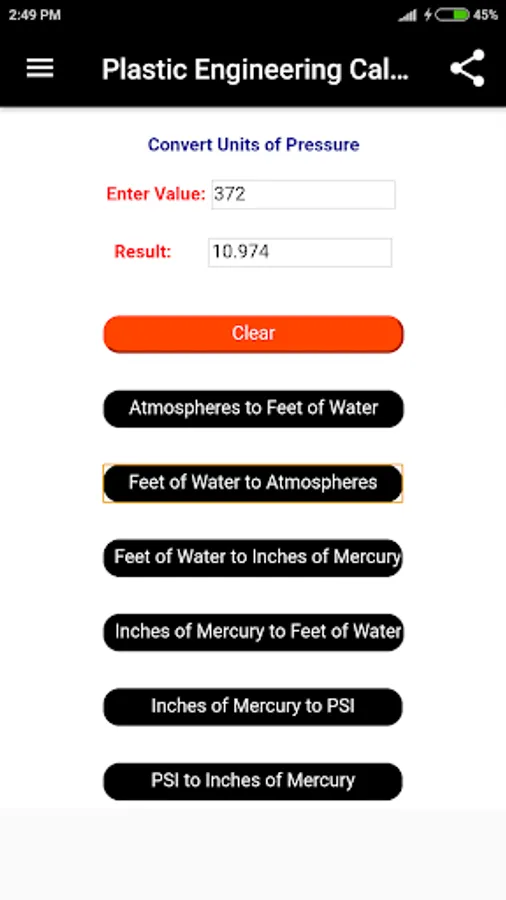 2:49 PM

45%

Plastic Engineering Cal...

Convert Units of Pressure

Enter Value: 372

Result: 10.974

Clear

Atmospheres to Feet of Water

Feet of Water to Atmospheres

Feet of Water to Inches of Mercury

Inches of Mercury to Feet of Water

Inches of Mercury to PSI

PSI to Inches of Mercury